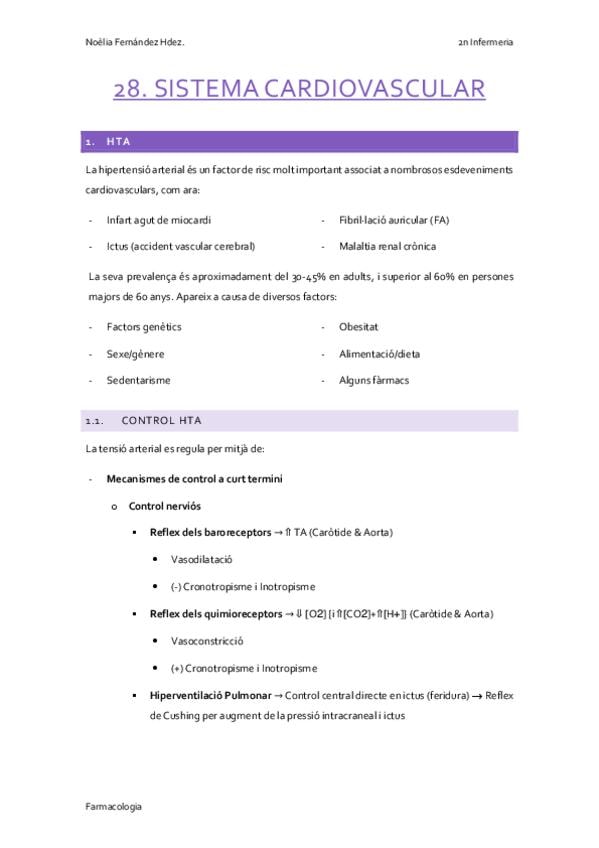 Noèlia Fernández Hdez.

2n Infermeria

28. SISTEMA CARDIOVASCULAR

1. HTA

La hipertensió arterial és un factor de risc molt important associat a nombrosos esdeveniments cardiovasculars, com ara:

- Infart agut de miocardi
- Ictus (accident vascular cerebral)
- Fibril·lació auricular (FA)
- Malaltia renal crònica

La seva prevalença és aproximadament del 30-45% en adults, i superior al 60% en persones majors de 60 anys. Apareix a causa de diversos factors:

- Factors genètics
- Sexe/gènere
- Sedentarisme
- Obesitat
- Alimentació/dieta
- Alguns fàrmacs

1.1. CONTROL HTA

La tensió arterial es regula per mitjà de:

- Mecanismes de control a curt termini
  o Control nerviós
    ▪ Reflex dels baroreceptors → ⇑ TA (Caròtide & Aorta)
      • Vasodilatació
      • (-) Cronotropisme i Inotropisme
    ▪ Reflex dels quimioreceptors → ⇓ [O2] [i ⇑[CO2]+⇑[H+]] (Caròtide & Aorta)
      • Vasoconstricció
      • (+) Cronotropisme i Inotropisme
    ▪ Hiperventilació Pulmonar → Control central directe en ictus (feridura) → Reflex de Cushing per augment de la pressió intracraneal i ictus

Farmacologia